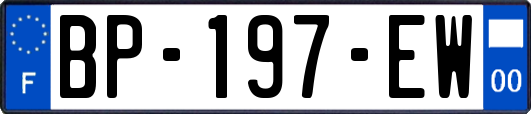 F
BP-197-EW
00